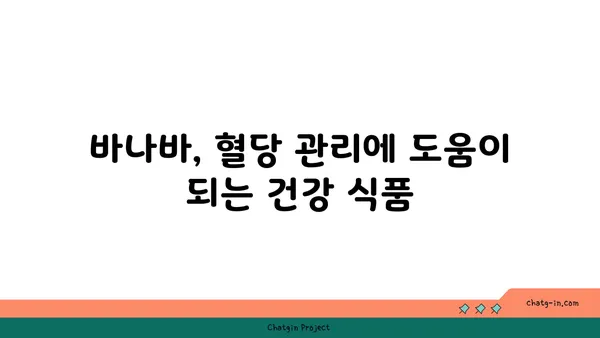 바나바, 혈당 관리에 도움이 되는 건강 식품

chatg-in.com

Chatgin Project